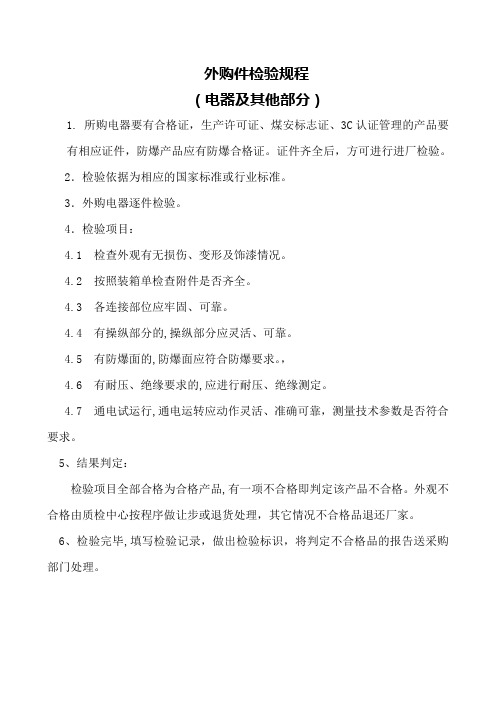 外购件检验规程
（电器及其他部分）

1. 所购电器要有合格证，生产许可证、煤安标志证、3C 认证管理的产品要有相应证件，防爆产品应有防爆合格证。证件齐全后，方可进行进厂检验。

2. 检验依据为相应的国家标准或行业标准。

3. 外购电器逐件检验。

4. 检验项目：

4.1 检查外观有无损伤、变形及饰漆情况。

4.2 按照装箱单检查附件是否齐全。

4.3 各连接部位应牢固、可靠。

4.4 有操纵部分的,操纵部分应灵活、可靠。

4.5 有防爆面的,防爆面应符合防爆要求。,

4.6 有耐压、绝缘要求的,应进行耐压、绝缘测定。

4.7 通电试运行,通电运转应动作灵活、准确可靠，测量技术参数是否符合要求。

5、结果判定：

检验项目全部合格为合格产品,有一项不合格即判定该产品不合格。外观不合格由质检中心按程序做让步或退货处理，其它情况不合格品退还厂家。

6、检验完毕,填写检验记录，做出检验标识，将判定不合格品的报告送采购部门处理。